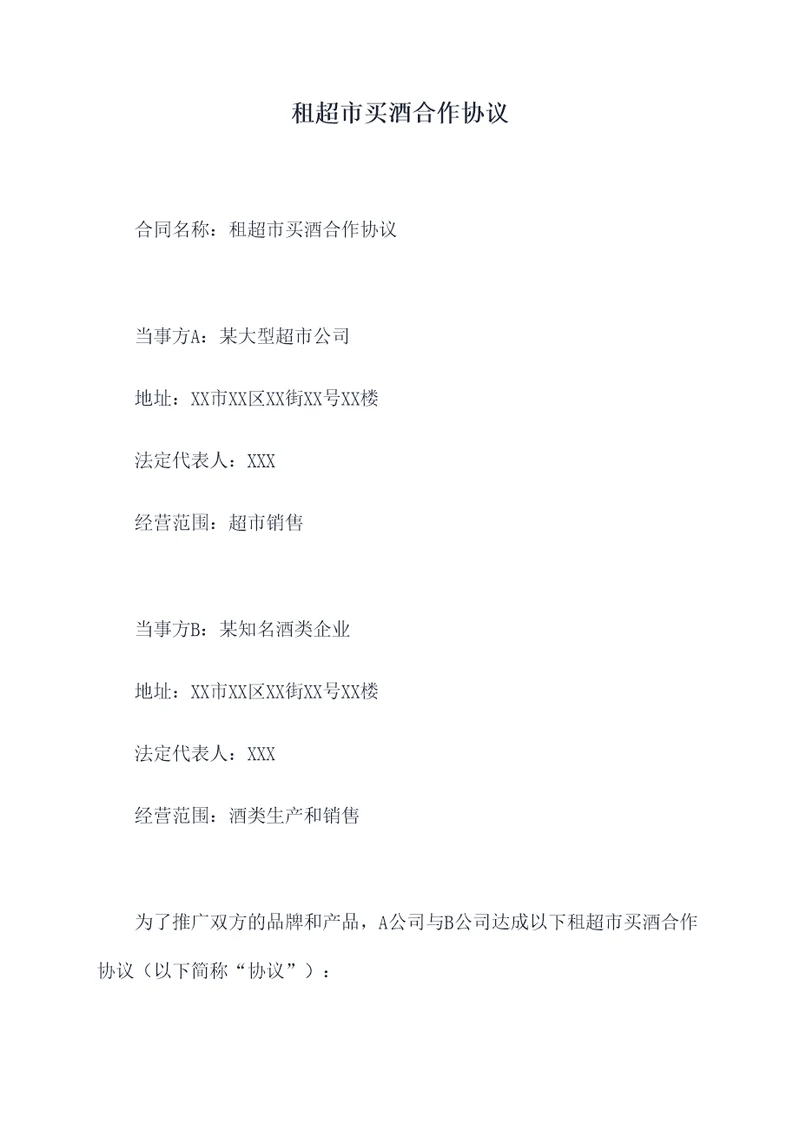 租超市买酒合作协议

合同名称：租超市买酒合作协议

当事方A：某大型超市公司

地址：XX市XX区XX街XX号XX楼

法定代表人：XXX

经营范围：超市销售

当事方B：某知名酒类企业

地址：XX市XX区XX街XX号XX楼

法定代表人：XXX

经营范围：酒类生产和销售

为了推广双方的品牌和产品，A公司与B公司达成以下租超市买酒合作协议（以下简称“协议”）：